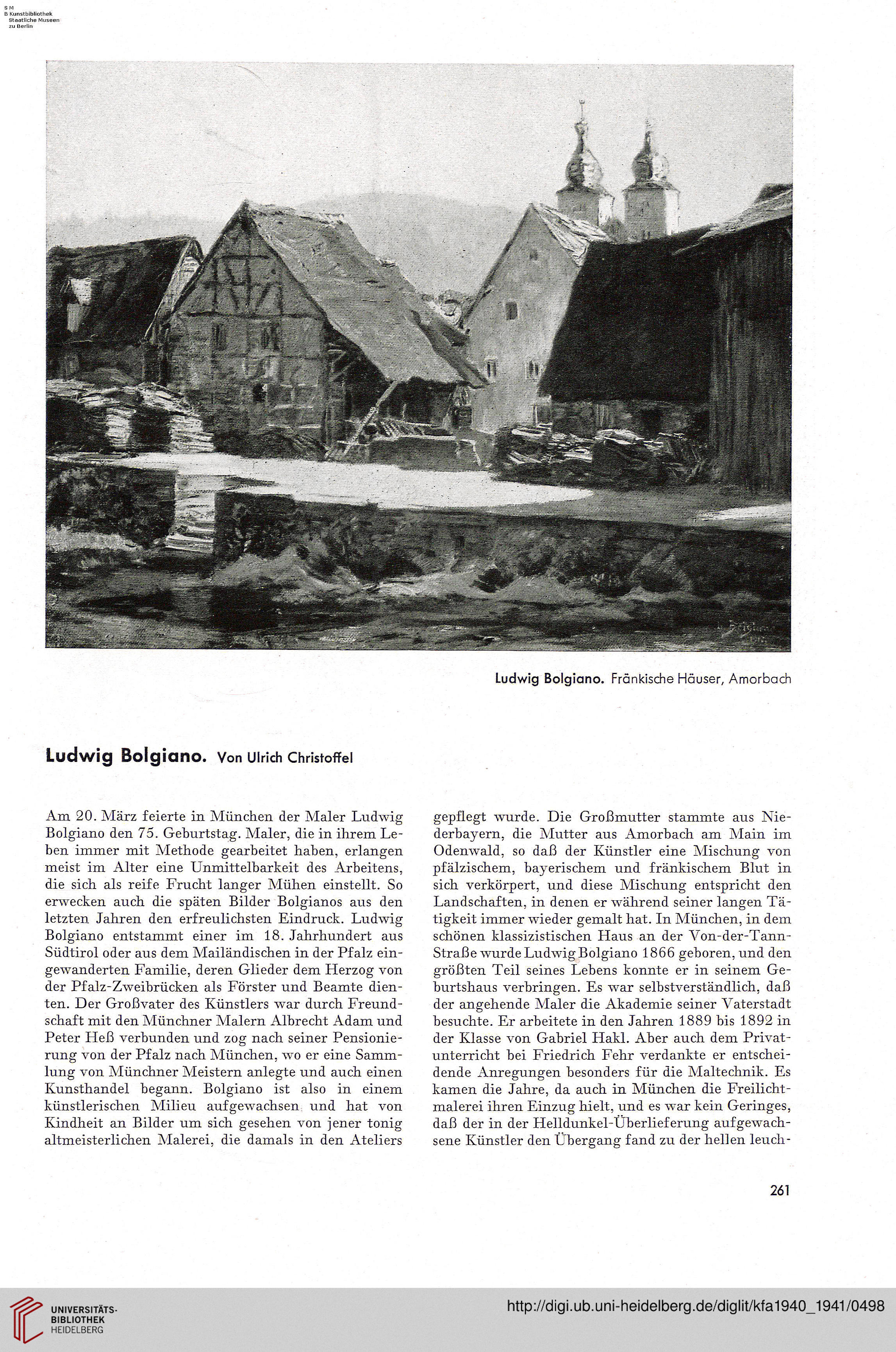 S M
B Kunstbibliothek
Staatliche Museen
zu Berlin

Ludwig Bolgiano. Fränkische Häuser, Amorbach

Ludwig Bolgiano. Von Ulrich Christoffel

Am 20. März feierte in München der Maler Ludwig Bolgiano den 75. Geburtstag. Maler, die in ihrem Leben immer mit Methode gearbeitet haben, erlangen meist im Alter eine Unmittelbarkeit des Arbeitens, die sich als reife Frucht langer Mühen einstellt. So erwecken auch die späten Bilder Bolgianos aus den letzten Jahren den erfreulichsten Eindruck. Ludwig Bolgiano entstammt einer im 18. Jahrhundert aus Südtirol oder aus dem Mailändischen in der Pfalz eingewanderten Familie, deren Glieder dem Herzog von der Pfalz-Zweibrücken als Förster und Beamte dienten. Der Großvater des Künstlers war durch Freundschaft mit den Münchner Malern Albrecht Adam und Peter Heß verbunden und zog nach seiner Pensionierung von der Pfalz nach München, wo er eine Sammlung von Münchner Meistern anlegte und auch einen Kunsthandel begann. Bolgiano ist also in einem künstlerischen Milieu aufgewachsen und hat von Kindheit an Bilder um sich gesehen von jener tonig altmeisterlichen Malerei, die damals in den Ateliers gepflegt wurde. Die Großmutter stammte aus Niederbayern, die Mutter aus Amorbach am Main im Odenwald, so daß der Künstler eine Mischung von pfälzischem, bayerischem und fränkischem Blut in sich verkörpert, und diese Mischung entspricht den Landschaften, in denen er während seiner langen Tätigkeit immer wieder gemalt hat. In München, in dem schönen klassizistischen Haus an der Von-der-Tann-Straße wurde Ludwig Bolgiano 1866 geboren, und den größten Teil seines Lebens konnte er in seinem Geburtshaus verbringen. Es war selbstverständlich, daß der angehende Maler die Akademie seiner Vaterstadt besuchte. Er arbeitete in den Jahren 1889 bis 1892 in der Klasse von Gabriel Hakl. Aber auch dem Privatunterricht bei Friedrich Fehr verdankte er entscheidende Anregungen besonders für die Maltechnik. Es kamen die Jahre, da auch in München die Freilichtmalerei ihren Einzug hielt, und es war kein Geringes, daß der in der Helldunkel-Überlieferung aufgewachsene Künstler den Übergang fand zu der hellen leuch-

261

UNIVERSITÄTS-BIBLIOTHEK HEIDELBERG
http://digi.ub.uni-heidelberg.de/diglit/kfa1940_1941/0498